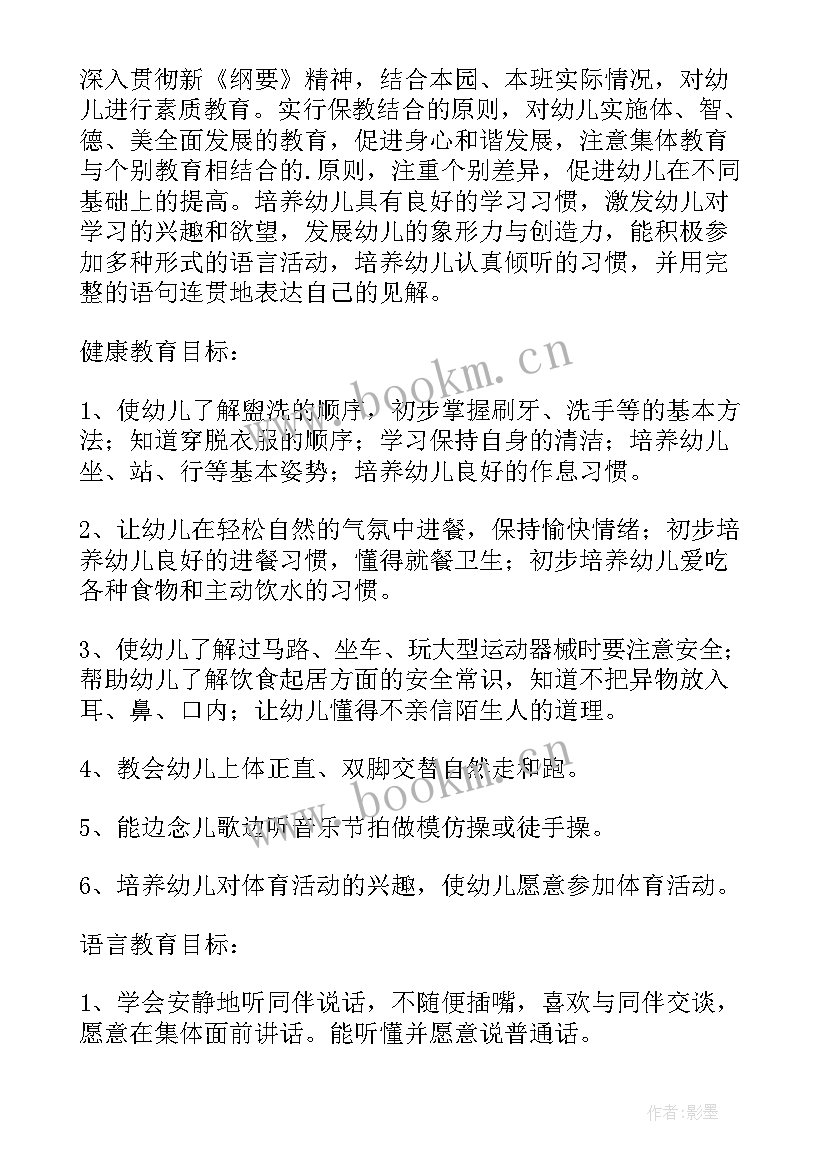 深入贯彻新《纲要》精神，结合本园、本班实际情况，对幼儿进行素质教育。实行保教结合的原则，对幼儿实施体、智、德、美全面发展的教育，促进身心和谐发展，注意集体教育与个别教育相结合的.原则，注重个别差异，促进幼儿在不同基础上的提高。培养幼儿具有良好的学习习惯，激发幼儿对学习的兴趣和欲望，发展幼儿的象形力与创造力，能积极参加多种形式的语言活动，培养幼儿认真倾听的习惯，并用完整的语句连贯地表达自己的见解。

健康教育目标：

1、使幼儿了解盥洗的顺序，初步掌握刷牙、洗手等的基本方法；知道穿脱衣服的顺序；学习保持自身的清洁；培养幼儿坐、站、行等基本姿势；培养幼儿良好的作息习惯。

2、让幼儿在轻松自然的气氛中进餐，保持愉快情绪；初步培养幼儿良好的进餐习惯，懂得就餐卫生；初步培养幼儿爱吃各种食物和主动饮水的习惯。

3、使幼儿了解过马路、坐车、玩大型运动器械时要注意安全；帮助幼儿了解饮食起居方面的安全常识，知道不把异物放入耳、鼻、口内；让幼儿懂得不亲信陌生人的道理。

4、教会幼儿上体正直、双脚交替自然走和跑。

5、能边念儿歌边听音乐节拍做模仿操或徒手操。

6、培养幼儿对体育活动的兴趣，使幼儿愿意参加体育活动。

语言教育目标：

1、学会安静地听同伴说话，不随便插嘴，喜欢与同伴交谈，愿意在集体面前讲话。能听懂并愿意说普通话。

www.bookm.cn

www.bookm.cn

作者:影墨